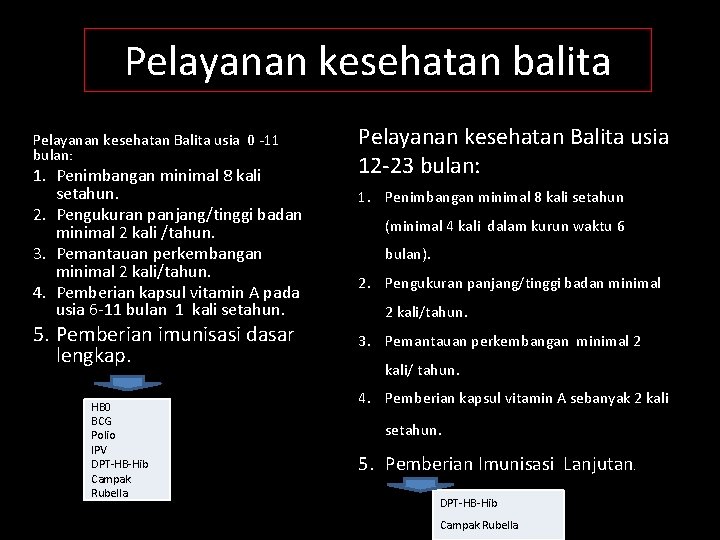 Pelayanan kesehatan balita

Pelayanan kesehatan Balita usia 0 -11 bulan:

1. Penimbangan minimal 8 kali setahun.
2. Pengukuran panjang/tinggi badan minimal 2 kali /tahun.
3. Pemantauan perkembangan minimal 2 kali/tahun.
4. Pemberian kapsul vitamin A pada usia 6-11 bulan 1 kali setahun.
5. Pemberian imunisasi dasar lengkap.

HB0
BCG
Polio
IPV
DPT-HB-Hib
Campak
Rubella

Pelayanan kesehatan Balita usia 12-23 bulan:

1. Penimbangan minimal 8 kali setahun (minimal 4 kali dalam kurun waktu 6 bulan).
2. Pengukuran panjang/tinggi badan minimal 2 kali/tahun.
3. Pemantauan perkembangan minimal 2 kali/ tahun.
4. Pemberian kapsul vitamin A sebanyak 2 kali setahun.
5. Pemberian Imunisasi Lanjutan.

DPT-HB-Hib
Campak Rubella